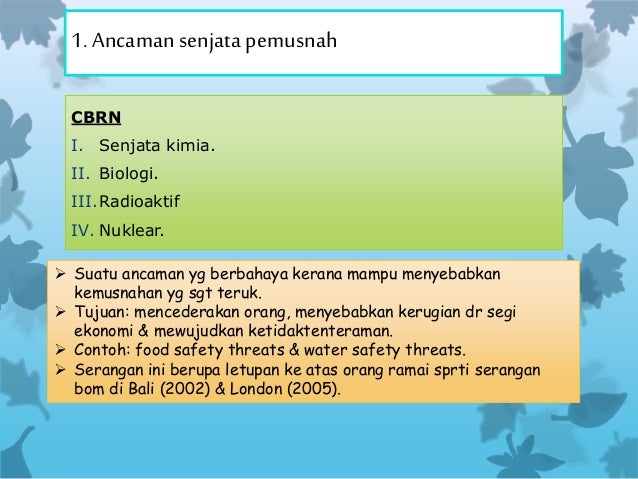 1. Ancaman senjata pemusnah

CBRN

I. Senjata kimia.
II. Biologi.
III. Radioaktif
IV. Nuklear.

➢ Suatu ancaman yg berbahaya kerana mampu menyebabkan kemusnahan yg sgt teruk.
➢ Tujuan: mencederakan orang, menyebabkan kerugian dr segi ekonomi & mewujudkan ketidaktenteraman.
➢ Contoh: food safety threats & water safety threats.
➢ Serangan ini berupa letupan ke atas orang ramai sprti serangan bom di Bali (2002) & London (2005).